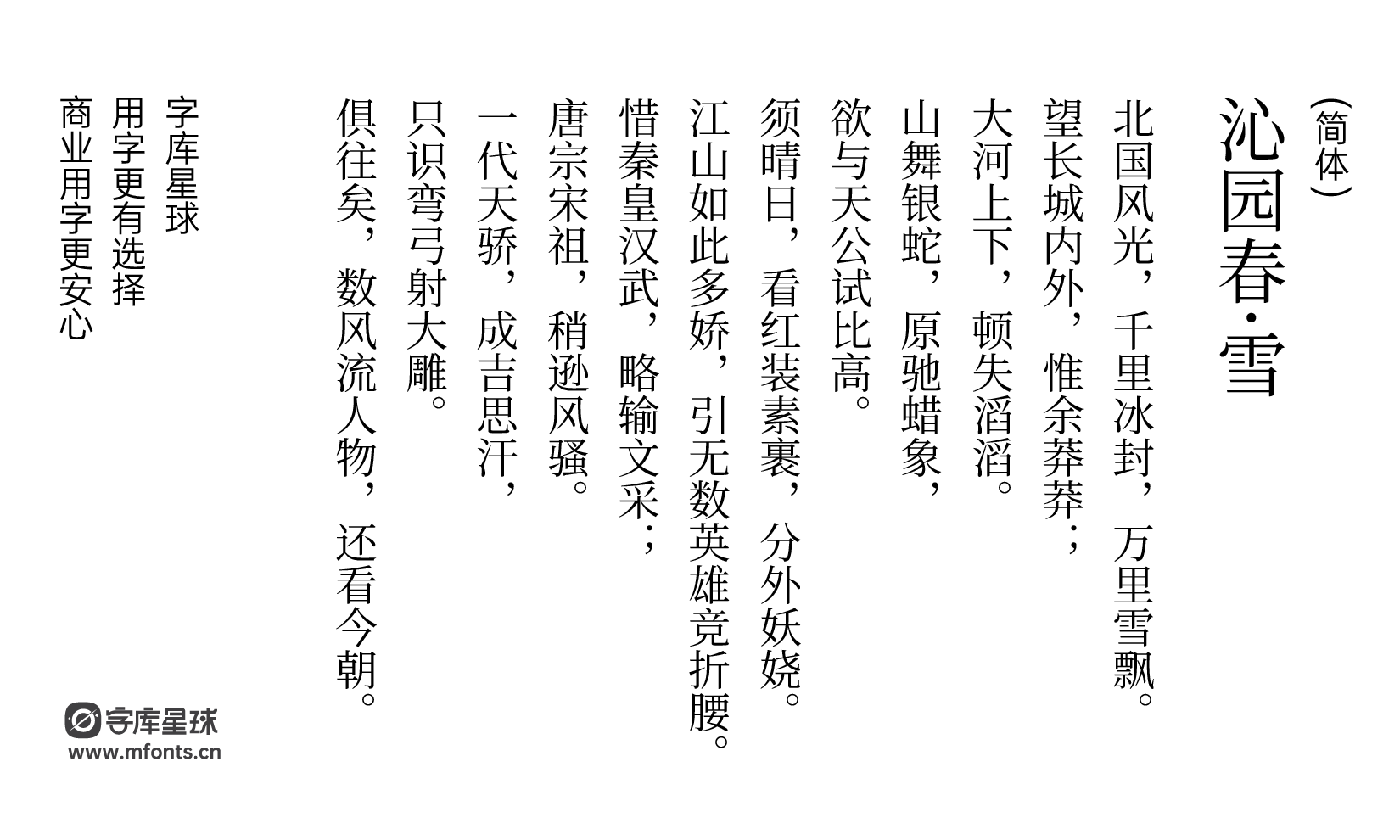 （简体）

沁园春·雪

北国风光，千里冰封，万里雪飘。
望长城内外，惟余莽莽；
大河上下，顿失滔滔。
山舞银蛇，原驰蜡象，
欲与天公试比高。
须晴日，看红装素裹，分外妖娆。
江山如此多娇，引无数英雄竞折腰。
惜秦皇汉武，略输文采；
唐宗宋祖，稍逊风骚。
一代天骄，成吉思汗，
只识弯弓射大雕。
俱往矣，数风流人物，还看今朝。

字库星球
用字更有选择
商业用字更安心

字库星球
www.mfonts.cn